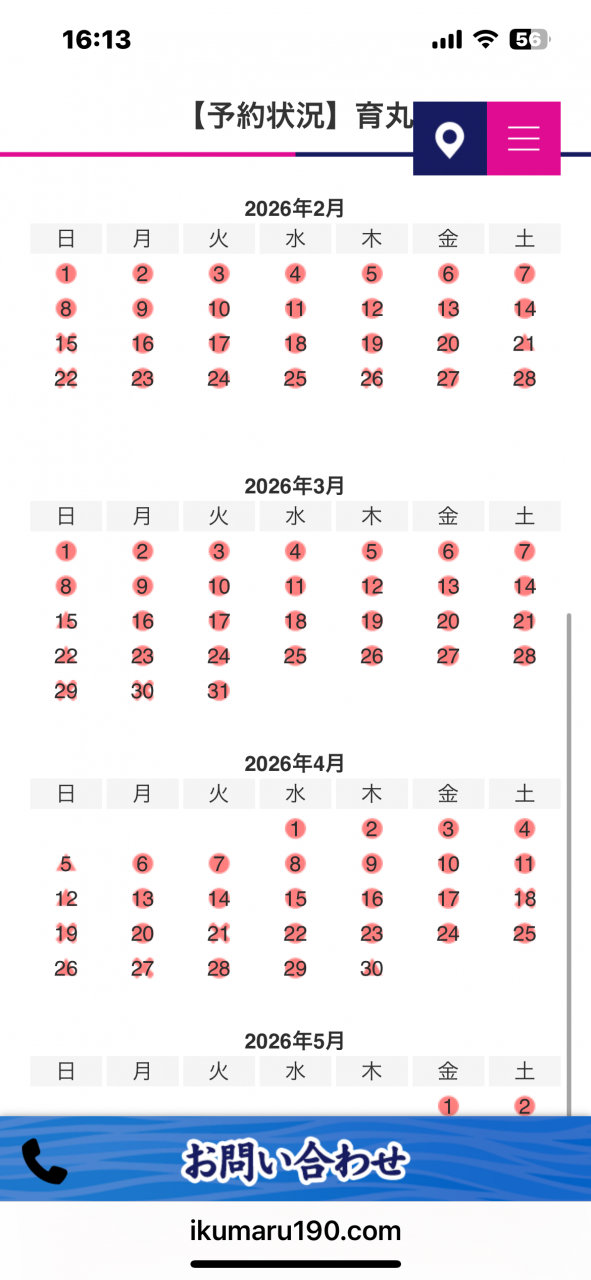 16:13

56

【予約状況】育丸

2026年2月

| 日 | 月 | 火 | 水 | 木 | 金 | 土 |
|---|---|---|---|---|---|---|
| 1 | 2 | 3 | 4 | 5 | 6 | 7 |
| 8 | 9 | 10 | 11 | 12 | 13 | 14 |
| 15 | 16 | 17 | 18 | 19 | 20 | 21 |
| 22 | 23 | 24 | 25 | 26 | 27 | 28 |

2026年3月

| 日 | 月 | 火 | 水 | 木 | 金 | 土 |
|---|---|---|---|---|---|---|
| 1 | 2 | 3 | 4 | 5 | 6 | 7 |
| 8 | 9 | 10 | 11 | 12 | 13 | 14 |
| 15 | 16 | 17 | 18 | 19 | 20 | 21 |
| 22 | 23 | 24 | 25 | 26 | 27 | 28 |
| 29 | 30 | 31 | | | | |

2026年4月

| 日 | 月 | 火 | 水 | 木 | 金 | 土 |
|---|---|---|---|---|---|---|
| | | | 1 | 2 | 3 | 4 |
| 5 | 6 | 7 | 8 | 9 | 10 | 11 |
| 12 | 13 | 14 | 15 | 16 | 17 | 18 |
| 19 | 20 | 21 | 22 | 23 | 24 | 25 |
| 26 | 27 | 28 | 29 | 30 | | |

2026年5月

| 日 | 月 | 火 | 水 | 木 | 金 | 土 |
|---|---|---|---|---|---|---|
| | | | | | 1 | 2 |

お問い合わせ

ikumaru190.com